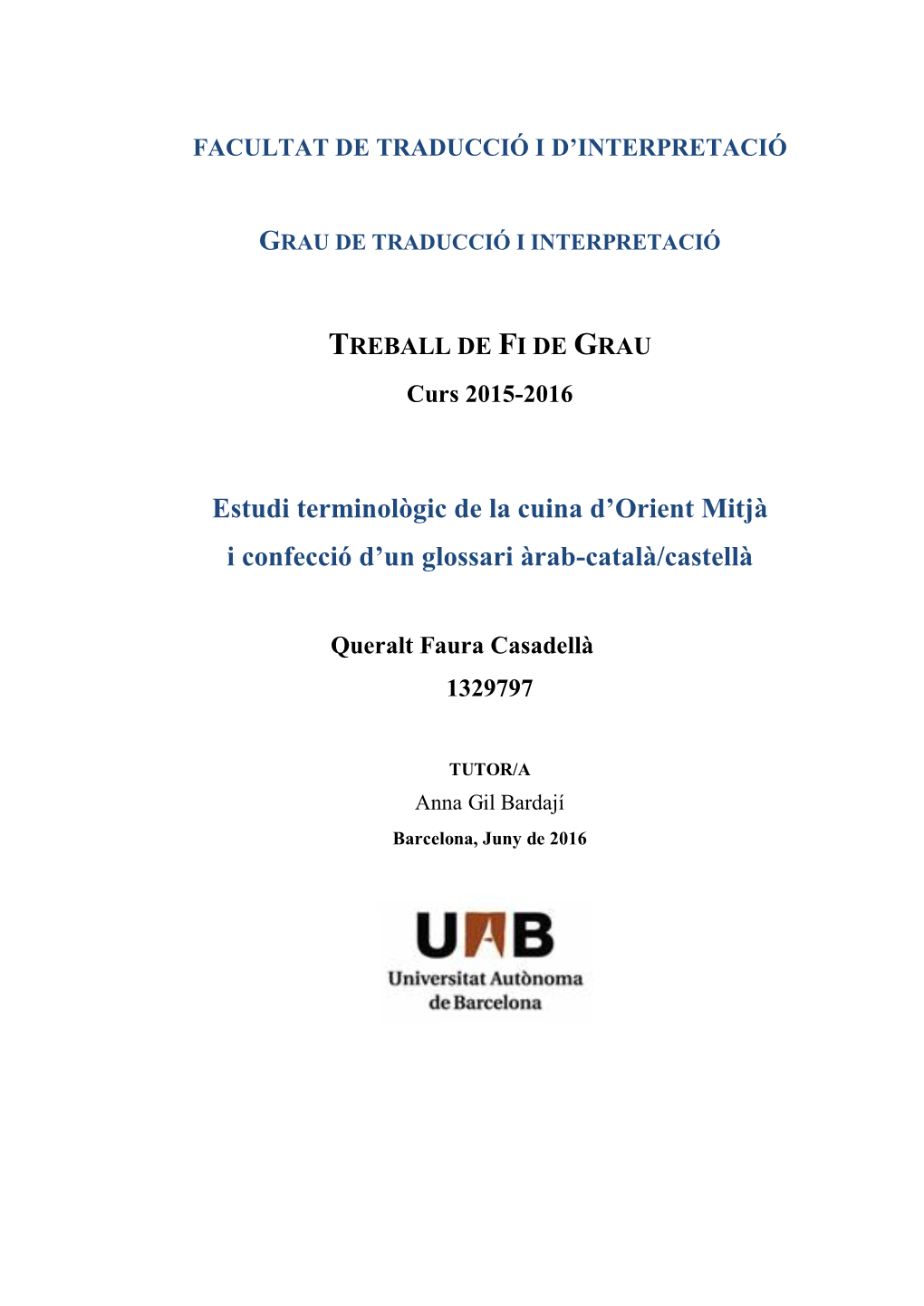 FACULTAT DE TRADUCCIÓ I D'INTERPRETACIÓ

GRAU DE TRADUCCIÓ I INTERPRETACIÓ

TREBALL DE FI DE GRAU

Curs 2015-2016

Estudi terminològic de la cuina d'Orient Mitjà i confecció d'un glossari àrab-català/castellà

Queralt Faura Casadellà

1329797

TUTOR/A

Anna Gil Bardají

Barcelona, Juny de 2016

UAB

Universitat Autònoma de Barcelona